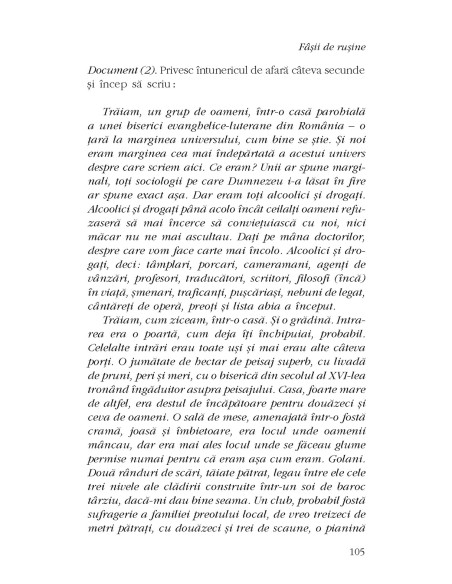 Fâșii de rușine

Document (2). Privesc întunericul de afară câteva secunde și încep să scriu:

Trăiam, un grup de oameni, într-o casă parohială a unei biserici evanghelice-luterane din România – o țară la marginea universului, cum bine se știe. Și noi eram marginea cea mai îndepărtată a acestui univers despre care scriem aici. Ce eram? Unii ar spune marginali, toți sociologii pe care Dumnezeu i-a lăsat în fire ar spune exact așa. Dar eram toți alcoolici și drogați. Alcoolici și drogați până acolo încât ceilalți oameni refuzaseră să mai încerce să conviețuiască cu noi, nici măcar nu ne mai ascultau. Dați pe mâna doctorilor, despre care vom face carte mai încolo. Alcoolici și drogați, deci: tâmplari, porcari, cameramani, agenți de vânzări, profesori, traducători, scriitori, filosofi (încă) în viață, șmenari, traficanți, pușcăriași, nebuni de legat, cântăreți de operă, preoți și lista abia a început.

Trăiam, cum ziceam, într-o casă. Și o grădină. Intrarea era o poartă, cum deja îți închipuiai, probabil. Celelalte intrări erau toate uși și mai erau alte câteva porți. O jumătate de hectar de peisaj superb, cu livadă de pruni, peri și meri, cu o biserică din secolul al XVI-lea tronând îngăduitor asupra peisajului. Casa, foarte mare de altfel, era destul de încăpătoare pentru douăzeci și ceva de oameni. O sală de mese, amenajată într-o fostă cramă, joasă și îmbietoare, era locul unde oamenii mâncau, dar era mai ales locul unde se făceau glume permise numai pentru că eram așa cum eram. Golani. Două rânduri de scări, tăiate pătrat, legau între ele cele trei nivele ale clădirii construite într-un soi de baroc târziu, dacă-mi dau bine seama. Un club, probabil fostă sufragerie a familiei preotului local, de vreo treizeci de metri pătrați, cu douăzeci și trei de scaune, o pianină

105